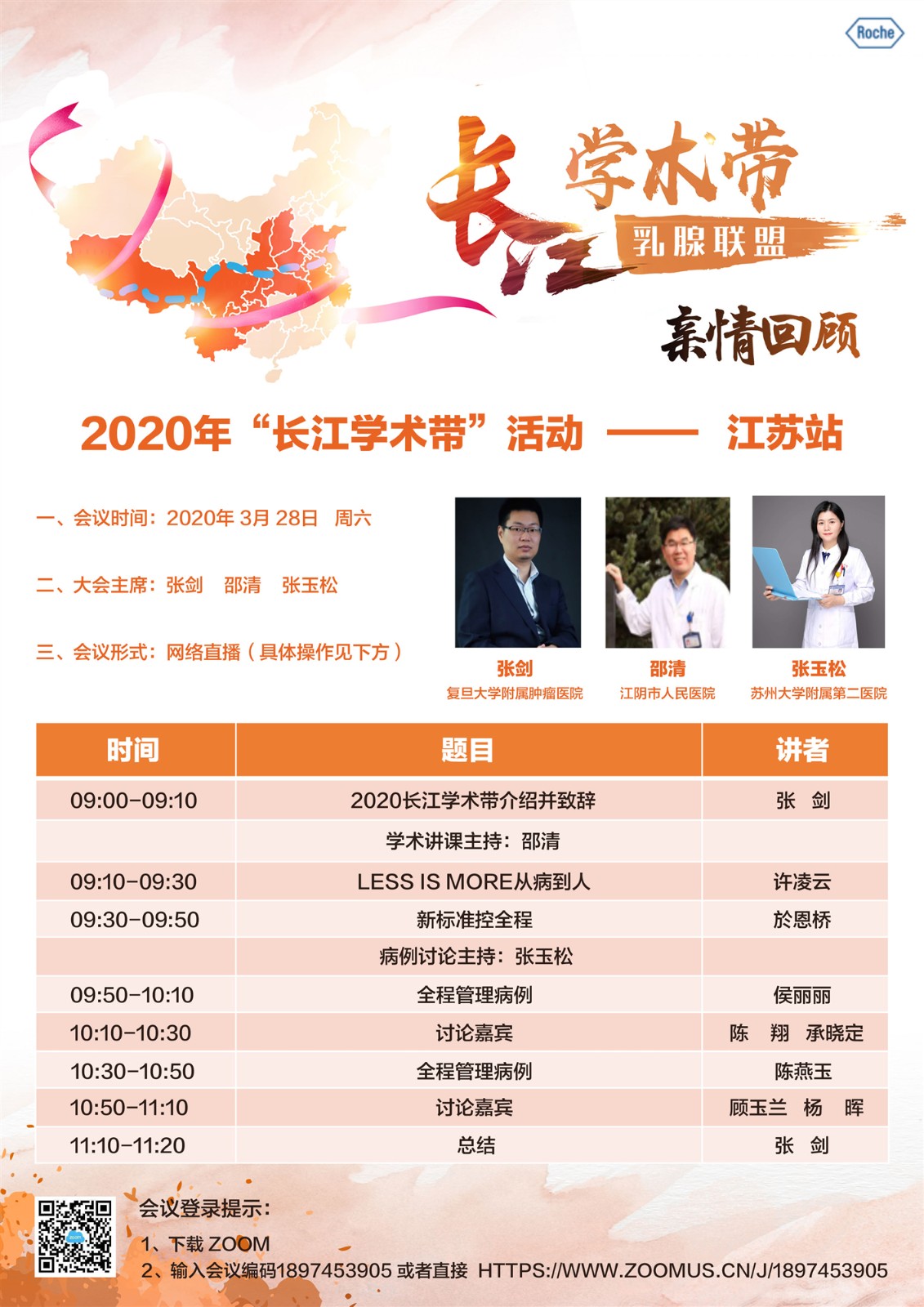 Roche

长江学术带

乳腺联盟

亲情回顾

2020年“长江学术带”活动 —— 江苏站

一、会议时间：2020年3月28日 周六

二、大会主席：张剑 邵清 张玉松

三、会议形式：网络直播（具体操作见下方）

张剑
复旦大学附属肿瘤医院

邵清
江阴市人民医院

张玉松
苏州大学附属第二医院

| 时间 | 题目 | 讲者 |
|---|---|---|
| 09:00-09:10 | 2020长江学术带介绍并致辞 | 张 剑 |
| | 学术讲课主持：邵清 | |
| 09:10-09:30 | LESS IS MORE从病到人 | 许凌云 |
| 09:30-09:50 | 新标准控全程 | 於恩桥 |
| | 病例讨论主持：张玉松 | |
| 09:50-10:10 | 全程管理病例 | 侯丽丽 |
| 10:10-10:30 | 讨论嘉宾 | 陈 翔 承晓定 |
| 10:30-10:50 | 全程管理病例 | 陈燕玉 |
| 10:50-11:10 | 讨论嘉宾 | 顾玉兰 杨 晖 |
| 11:10-11:20 | 总结 | 张 剑 |

会议登录提示：
1、下载ZOOM
2、输入会议编码1897453905或者直接 HTTPS://WWW.ZOOMUS.CN/J/1897453905